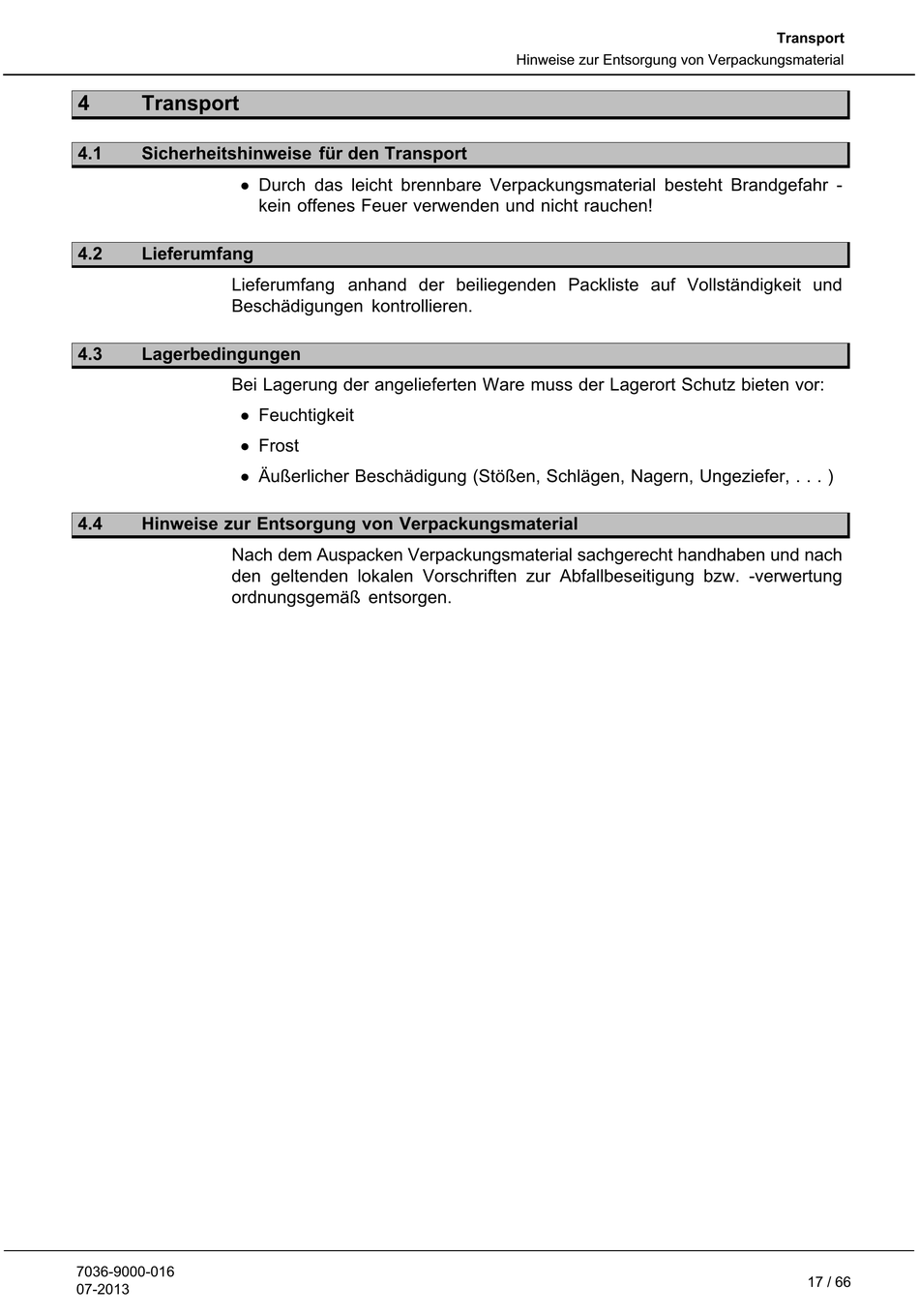 Transport
Hinweise zur Entsorgung von Verpackungsmaterial

4 Transport

4.1 Sicherheitshinweise für den Transport

• Durch das leicht brennbare Verpackungsmaterial besteht Brandgefahr - kein offenes Feuer verwenden und nicht rauchen!

4.2 Lieferumfang

Lieferumfang anhand der beiliegenden Packliste auf Vollständigkeit und Beschädigungen kontrollieren.

4.3 Lagerbedingungen

Bei Lagerung der angelieferten Ware muss der Lagerort Schutz bieten vor:

• Feuchtigkeit
• Frost
• Äußerlicher Beschädigung (Stößen, Schlägen, Nagern, Ungeziefer, . . . )

4.4 Hinweise zur Entsorgung von Verpackungsmaterial

Nach dem Auspacken Verpackungsmaterial sachgerecht handhaben und nach den geltenden lokalen Vorschriften zur Abfallbeseitigung bzw. -verwertung ordnungsgemäß entsorgen.

7036-9000-016
07-2013
17 / 66